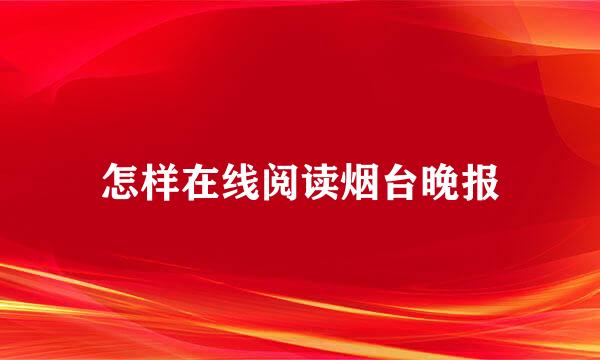 怎样在线阅读烟台晚报